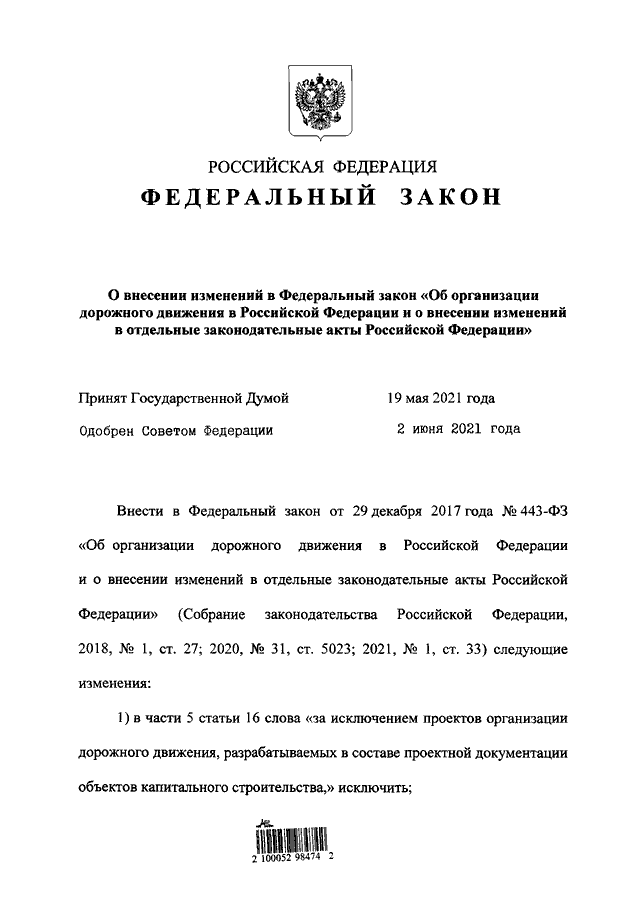 РОССИЙСКАЯ ФЕДЕРАЦИЯ
ФЕДЕРАЛЬНЫЙ ЗАКОН

О внесении изменений в Федеральный закон «Об организации дорожного движения в Российской Федерации и о внесении изменений в отдельные законодательные акты Российской Федерации»

Принят Государственной Думой 19 мая 2021 года

Одобрен Советом Федерации 2 июня 2021 года

Внести в Федеральный закон от 29 декабря 2017 года № 443-ФЗ «Об организации дорожного движения в Российской Федерации и о внесении изменений в отдельные законодательные акты Российской Федерации» (Собрание законодательства Российской Федерации, 2018, № 1, ст. 27; 2020, № 31, ст. 5023; 2021, № 1, ст. 33) следующие изменения:

1) в части 5 статьи 16 слова «за исключением проектов организации дорожного движения, разрабатываемых в составе проектной документации объектов капитального строительства,» исключить;

2 100052 98474 2